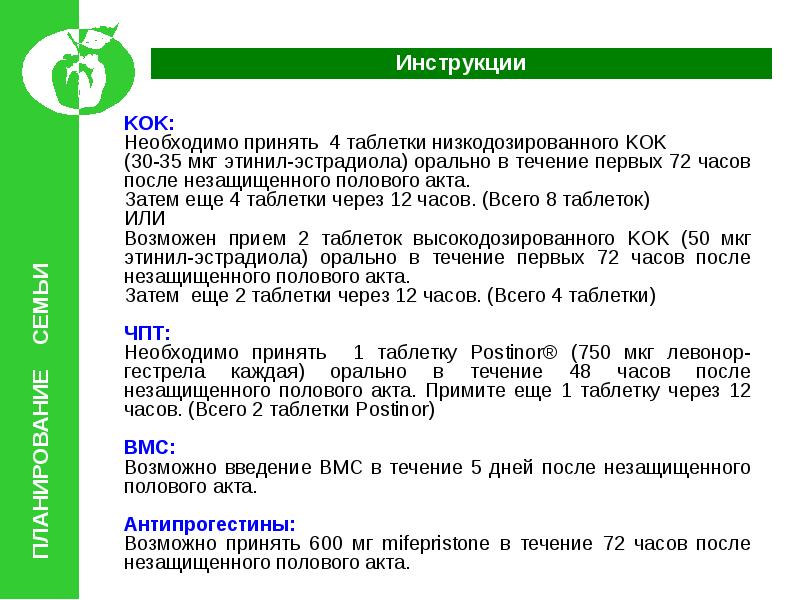 ПЛАНИРОВАНИЕ СЕМЬИ

Инструкции

КОК:
Необходимо принять 4 таблетки низкодозированного КОК (30-35 мкг этинил-эстрадиола) орально в течение первых 72 часов после незащищенного полового акта.
Затем еще 4 таблетки через 12 часов. (Всего 8 таблеток)
ИЛИ
Возможен прием 2 таблеток высокодозированного КОК (50 мкг этинил-эстрадиола) орально в течение первых 72 часов после незащищенного полового акта.
Затем еще 2 таблетки через 12 часов. (Всего 4 таблетки)

ЧПТ:
Необходимо принять 1 таблетку Postinor® (750 мкг левоноргестрела каждая) орально в течение 48 часов после незащищенного полового акта. Примите еще 1 таблетку через 12 часов. (Всего 2 таблетки Postinor)

ВМС:
Возможно введение ВМС в течение 5 дней после незащищенного полового акта.

Антипрогестины:
Возможно принять 600 мг mifepristone в течение 72 часов после незащищенного полового акта.